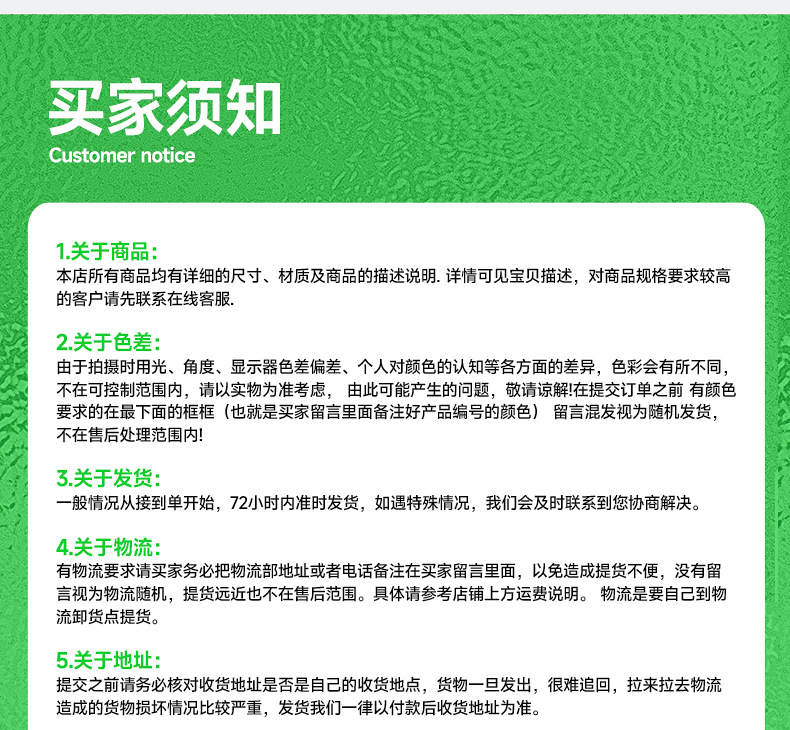 买家须知
Customer notice

1.关于商品：
本店所有商品均有详细的尺寸、材质及商品的描述说明. 详情可见宝贝描述，对商品规格要求较高的客户请先联系在线客服.

2.关于色差：
由于拍摄时用光、角度、显示器色差偏差、个人对颜色的认知等各方面的差异，色彩会有所不同，不在可控制范围内，请以实物为准考虑， 由此可能产生的问题，敬请谅解!在提交订单之前 有颜色要求的在最下面的框框（也就是买家留言里面备注好产品编号的颜色） 留言混发视为随机发货，不在售后处理范围内!

3.关于发货：
一般情况从接到单开始，72小时内准时发货，如遇特殊情况，我们会及时联系到您协商解决。

4.关于物流：
有物流要求请买家务必把物流部地址或者电话备注在买家留言里面，以免造成提货不便，没有留言视为物流随机，提货远近也不在售后范围。具体请参考店铺上方运费说明。 物流是要自己到物流卸货点提货。

5.关于地址：
提交之前请务必核对收货地址是否是自己的收货地点，货物一旦发出，很难追回，拉来拉去物流造成的货物损坏情况比较严重，发货我们一律以付款后收货地址为准。